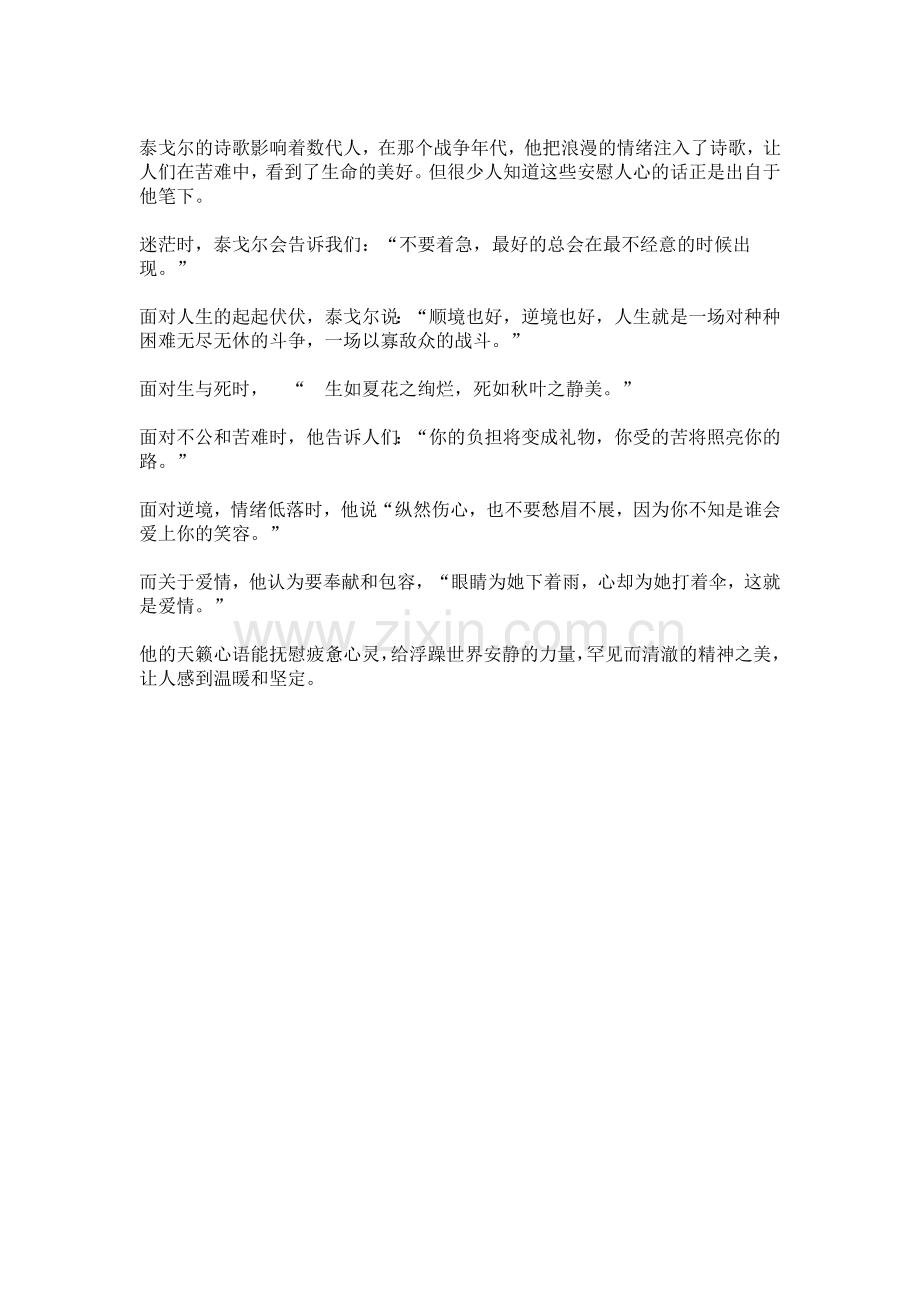 泰戈尔的诗歌影响着数代人，在那个战争年代，他把浪漫的情绪注入了诗歌，让人们在苦难中，看到了生命的美好。但很少人知道这些安慰人心的话正是出自于他笔下。

迷茫时，泰戈尔会告诉我们：“不要着急，最好的总会在最不经意的时候出现。”

面对人生的起起伏伏，泰戈尔说：“顺境也好，逆境也好，人生就是一场对种种困难无尽无休的斗争，一场以寡敌众的战斗。”

面对生与死时，“生如夏花之绚烂，死如秋叶之静美。”

面对不公和苦难时，他告诉人们：“你的负担将变成礼物，你受的苦将照亮你的路。”

面对逆境，情绪低落时，他说“纵然伤心，也不要愁眉不展，因为你不知是谁会爱上你的笑容。”

而关于爱情，他认为要奉献和包容，“眼睛为她下着雨，心却为她打着伞，这就是爱情。”

他的天籁心语能抚慰疲惫心灵，给浮躁世界安静的力量，罕见而清澈的精神之美，让人感到温暖和坚定。

www.zixin.com.cn